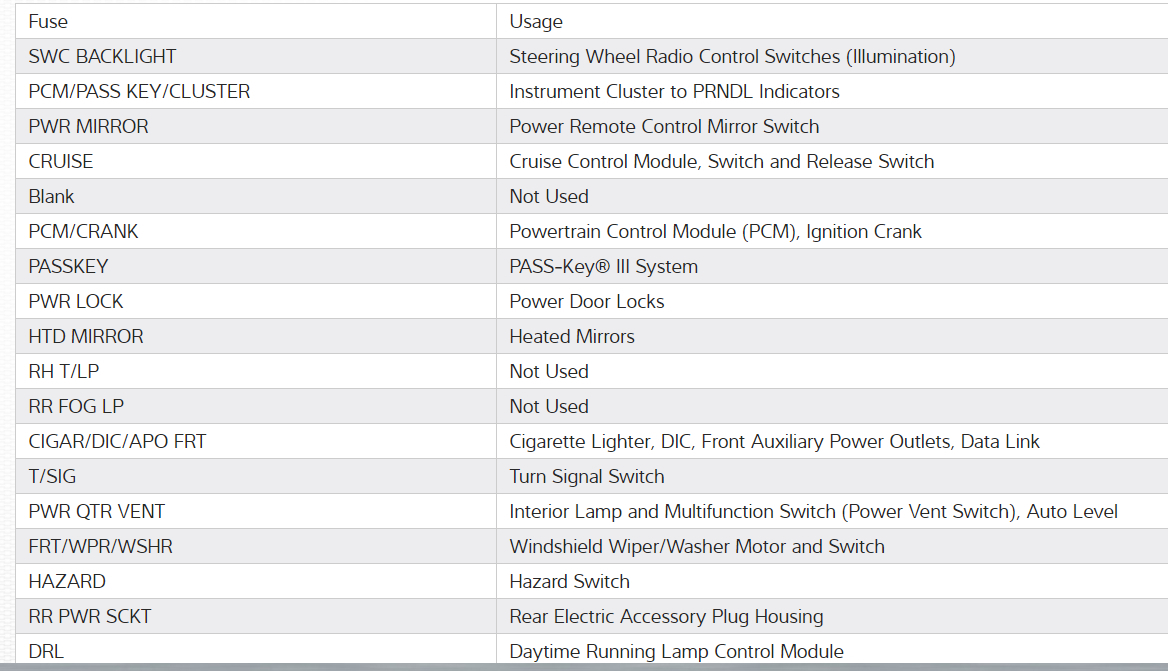 | Fuse | Usage |
|---|---|
| SWC BACKLIGHT | Steering Wheel Radio Control Switches (Illumination) |
| PCM/PASS KEY/CLUSTER | Instrument Cluster to PRNDL Indicators |
| PWR MIRROR | Power Remote Control Mirror Switch |
| CRUISE | Cruise Control Module, Switch and Release Switch |
| Blank | Not Used |
| PCM/CRANK | Powertrain Control Module (PCM), Ignition Crank |
| PASSKEY | PASS-Key® III System |
| PWR LOCK | Power Door Locks |
| HTD MIRROR | Heated Mirrors |
| RH T/LP | Not Used |
| RR FOG LP | Not Used |
| CIGAR/DIC/APO FRT | Cigarette Lighter, DIC, Front Auxiliary Power Outlets, Data Link |
| T/SIG | Turn Signal Switch |
| PWR QTR VENT | Interior Lamp and Multifunction Switch (Power Vent Switch), Auto Level |
| FRT/WPR/WSHR | Windshield Wiper/Washer Motor and Switch |
| HAZARD | Hazard Switch |
| RR PWR SCKT | Rear Electric Accessory Plug Housing |
| DRL | Daytime Running Lamp Control Module |